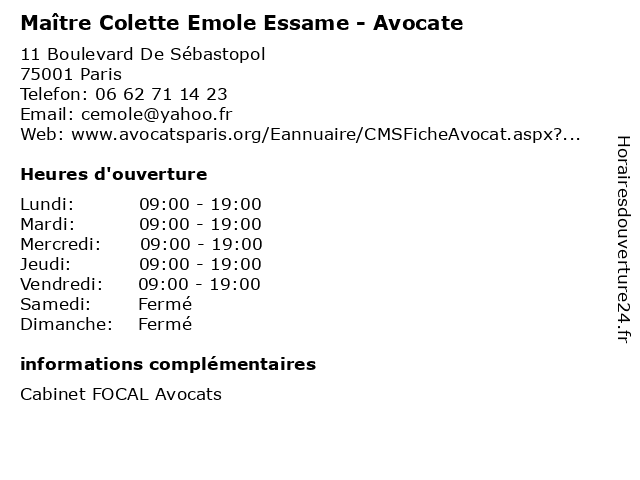 Maître Colette Emole Essame - Avocate

11 Boulevard De Sébastopol
75001 Paris
Telefon: 06 62 71 14 23
Email: cemole@yahoo.fr
Web: www.avocatsparis.org/Eannuaire/CMSFicheAvocat.aspx?...

Heures d'ouverture

Lundi: 09:00 - 19:00
Mardi: 09:00 - 19:00
Mercredi: 09:00 - 19:00
Jeudi: 09:00 - 19:00
Vendredi: 09:00 - 19:00
Samedi: Fermé
Dimanche: Fermé

informations complémentaires

Cabinet FOCAL Avocats

Horairesdouverture24.fr